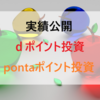 実績公開

d ポイント投資

pontaポイント投資